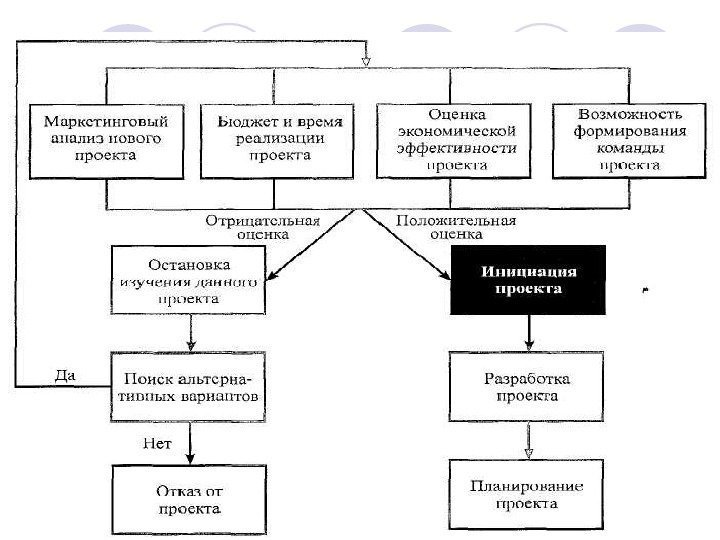 Маркетинговый анализ нового проекта

Бюджет и время реализации проекта

Оценка экономической эффективности проекта

Возможность формирования команды проекта

Отрицательная оценка

Положительная оценка

Остановка изучения данного проекта

Инициация проекта

Да

Поиск альтернативных вариантов

Разработка проекта

Нет

Отказ от проекта

Планирование проекта